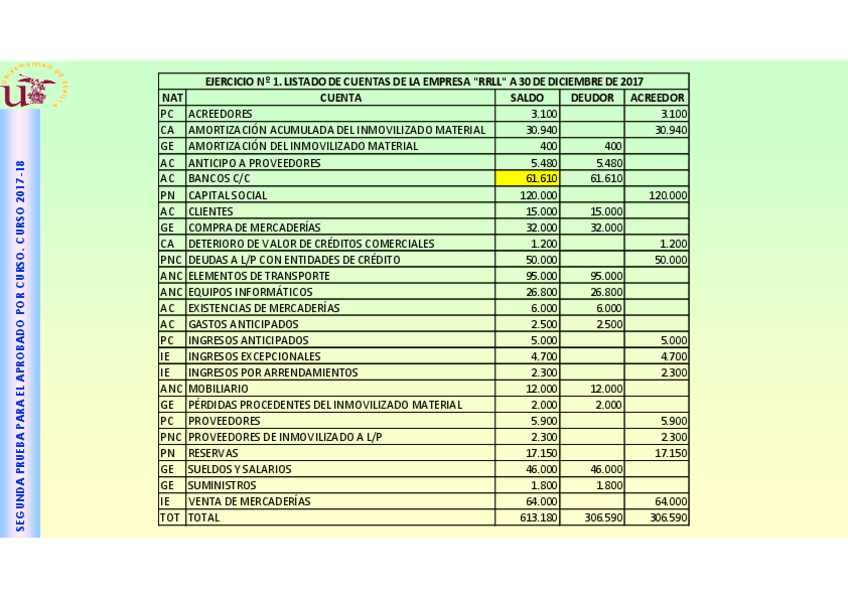 UNIVERSIDAD DE SEVILLA

SEGUNDA PRUEBA PARA EL APROBADO POR CURSO. CURSO 2017-18

EJERCICIO Nº 1. LISTADO DE CUENTAS DE LA EMPRESA "RRLL" A 30 DE DICIEMBRE DE 2017

| NAT | CUENTA | SALDO | DEUDOR | ACREEDOR |
|---|---|---|---|---|
| PC | ACREEDORES | 3.100 | | 3.100 |
| CA | AMORTIZACIÓN ACUMULADA DEL INMOVILIZADO MATERIAL | 30.940 | | 30.940 |
| GE | AMORTIZACIÓN DEL INMOVILIZADO MATERIAL | 400 | 400 | |
| AC | ANTICIPO A PROVEEDORES | 5.480 | 5.480 | |
| AC | BANCOS C/C | 61.610 | 61.610 | |
| PN | CAPITAL SOCIAL | 120.000 | | 120.000 |
| AC | CLIENTES | 15.000 | 15.000 | |
| GE | COMPRA DE MERCADERÍAS | 32.000 | 32.000 | |
| CA | DETERIORO DE VALOR DE CRÉDITOS COMERCIALES | 1.200 | | 1.200 |
| PNC | DEUDAS A L/P CON ENTIDADES DE CRÉDITO | 50.000 | | 50.000 |
| ANC | ELEMENTOS DE TRANSPORTE | 95.000 | 95.000 | |
| ANC | EQUIPOS INFORMÁTICOS | 26.800 | 26.800 | |
| AC | EXISTENCIAS DE MERCADERÍAS | 6.000 | 6.000 | |
| AC | GASTOS ANTICIPADOS | 2.500 | 2.500 | |
| PC | INGRESOS ANTICIPADOS | 5.000 | | 5.000 |
| IE | INGRESOS EXCEPCIONALES | 4.700 | | 4.700 |
| IE | INGRESOS POR ARRENDAMIENTOS | 2.300 | | 2.300 |
| ANC | MOBILIARIO | 12.000 | 12.000 | |
| GE | PÉRDIDAS PROCEDENTES DEL INMOVILIZADO MATERIAL | 2.000 | 2.000 | |
| PC | PROVEEDORES | 5.900 | | 5.900 |
| PNC | PROVEEDORES DE INMOVILIZADO A L/P | 2.300 | | 2.300 |
| PN | RESERVAS | 17.150 | | 17.150 |
| GE | SUELDOS Y SALARIOS | 46.000 | 46.000 | |
| GE | SUMINISTROS | 1.800 | 1.800 | |
| IE | VENTA DE MERCADERÍAS | 64.000 | | 64.000 |
| TOT | TOTAL | 613.180 | 306.590 | 306.590 |